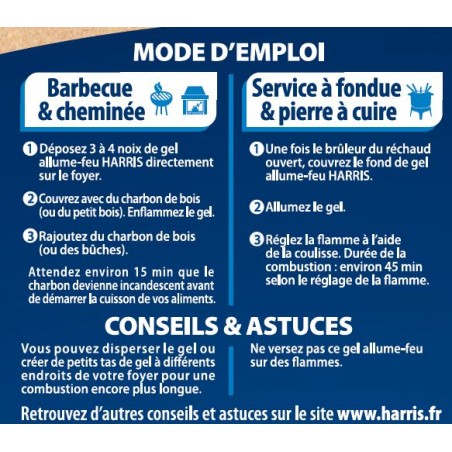 MODE D'EMPLOI

Barbecue & cheminée

1 Déposez 3 à 4 noix de gel allume-feu HARRIS directement sur le foyer.

2 Couvrez avec du charbon de bois (ou du petit bois). Enflammez le gel.

3 Rajoutez du charbon de bois (ou des bûches).

Attendez environ 15 min que le charbon devienne incandescent avant de démarrer la cuisson de vos aliments.

Service à fondue & pierre à cuire

1 Une fois le brûleur du réchaud ouvert, couvrez le fond de gel allume-feu HARRIS.

2 Allumez le gel.

3 Réglez la flamme à l'aide de la coulisse. Durée de la combustion : environ 45 min selon le réglage de la flamme.

CONSEILS & ASTUCES

Vous pouvez disperser le gel ou créer de petits tas de gel à différents endroits de votre foyer pour une combustion encore plus longue.

Ne versez pas ce gel allume-feu sur des flammes.

Retrouvez d'autres conseils et astuces sur le site www.harris.fr